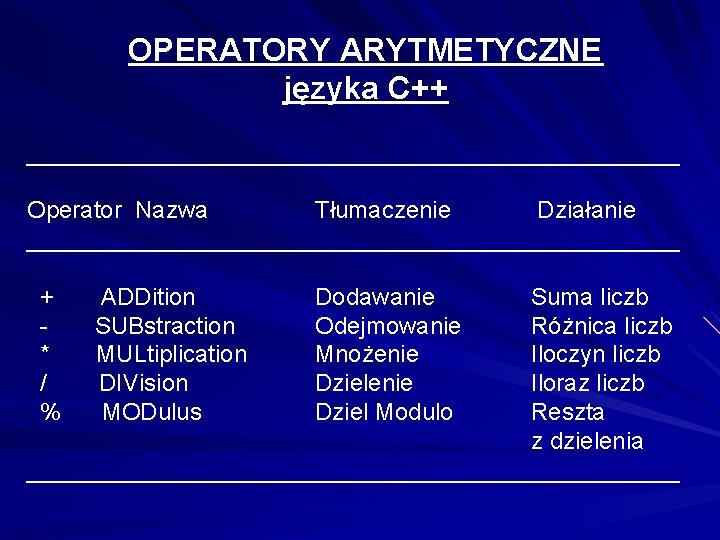 OPERATORY ARYTMETYCZNE
języka C++

| Operator | Nazwa | Tłumaczenie | Działanie |
|---|---|---|---|
| + | ADDition | Dodawanie | Suma liczb |
| - | SUBstraction | Odejmowanie | Różnica liczb |
| * | MULtiplication | Mnożenie | Iloczyn liczb |
| / | DIVision | Dzielenie | Iloraz liczb |
| % | MODulus | Dziel Modulo | Reszta z dzielenia |